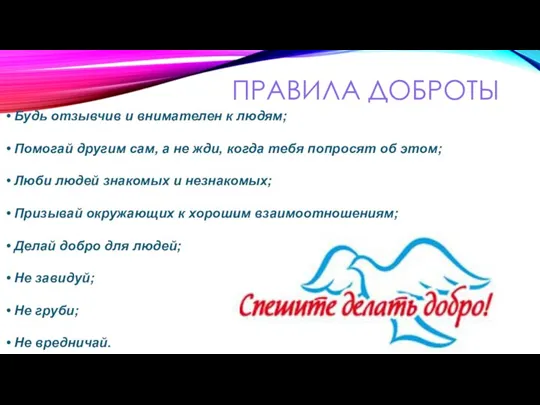 ПРАВИЛА ДОБРОТЫ

• Будь отзывчив и внимателен к людям;

• Помогай другим сам, а не жди, когда тебя попросят об этом;

• Люби людей знакомых и незнакомых;

• Призывай окружающих к хорошим взаимоотношениям;

• Делай добро для людей;

• Не завидуй;

• Не груби;

• Не вредничай.

Спешите делать добро!